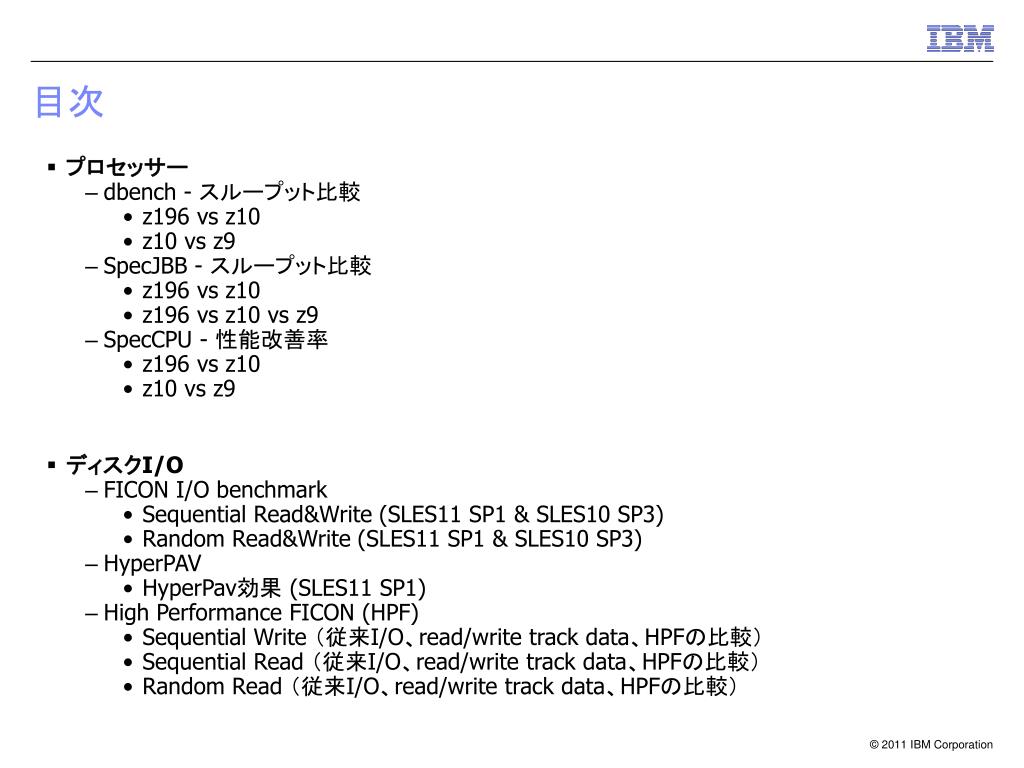 IBM

目次

▪ プロセッサー
– dbench - スループット比較
• z196 vs z10
• z10 vs z9
– SpecJBB - スループット比較
• z196 vs z10
• z196 vs z10 vs z9
– SpecCPU - 性能改善率
• z196 vs z10
• z10 vs z9

▪ ディスクI/O
– FICON I/O benchmark
• Sequential Read&Write (SLES11 SP1 & SLES10 SP3)
• Random Read&Write (SLES11 SP1 & SLES10 SP3)
– HyperPAV
• HyperPav効果 (SLES11 SP1)
– High Performance FICON (HPF)
• Sequential Write（従来I/O、read/write track data、HPFの比較）
• Sequential Read（従来I/O、read/write track data、HPFの比較）
• Random Read（従来I/O、read/write track data、HPFの比較）

© 2011 IBM Corporation